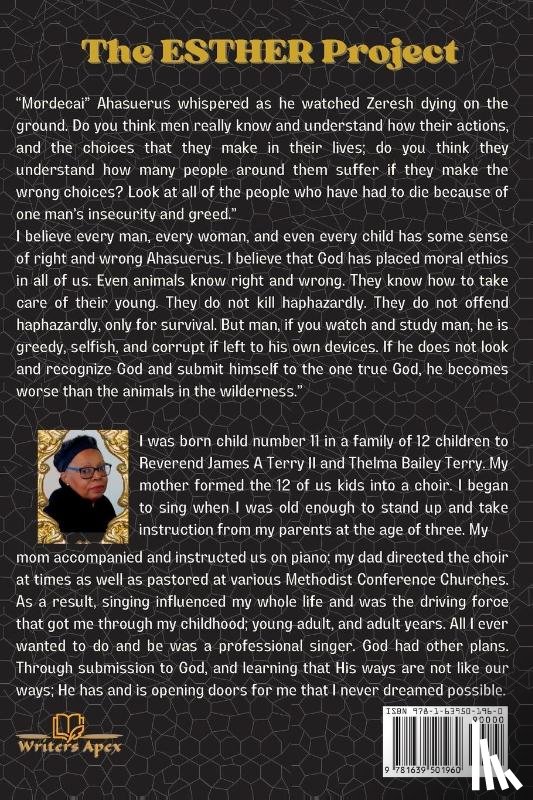 The ESTHER Project

"Mordecai" Ahasuerus whispered as he watched Zeresh dying on the ground. Do you think men really know and understand how their actions, and the choices that they make in their lives; do you think they understand how many people around them suffer if they make the wrong choices? Look at all of the people who have had to die because of one man's insecurity and greed."
I believe every man, every woman, and even every child has some sense of right and wrong Ahasuerus. I believe that God has placed moral ethics in all of us. Even animals know right and wrong. They know how to take care of their young. They do not kill haphazardly. They do not offend haphazardly, only for survival. But man, if you watch and study man, he is greedy, selfish, and corrupt if left to his own devices. If he does not look and recognize God and submit himself to the one true God, he becomes worse than the animals in the wilderness."

I was born child number 11 in a family of 12 children to Reverend James A Terry II and Thelma Bailey Terry. My mother formed the 12 of us kids into a choir. I began to sing when I was old enough to stand up and take instruction from my parents at the age of three. My mom accompanied and instructed us on piano; my dad directed the choir at times as well as pastored at various Methodist Conference Churches. As a result, singing influenced my whole life and was the driving force that got me through my childhood; young adult, and adult years. All I ever wanted to do and be was a professional singer. God had other plans. Through submission to God, and learning that His ways are not like our ways; He has and is opening doors for me that I never dreamed possible.

Writers Apex

ISBN 978-1-63950-196-0
90000
9 781639 501960